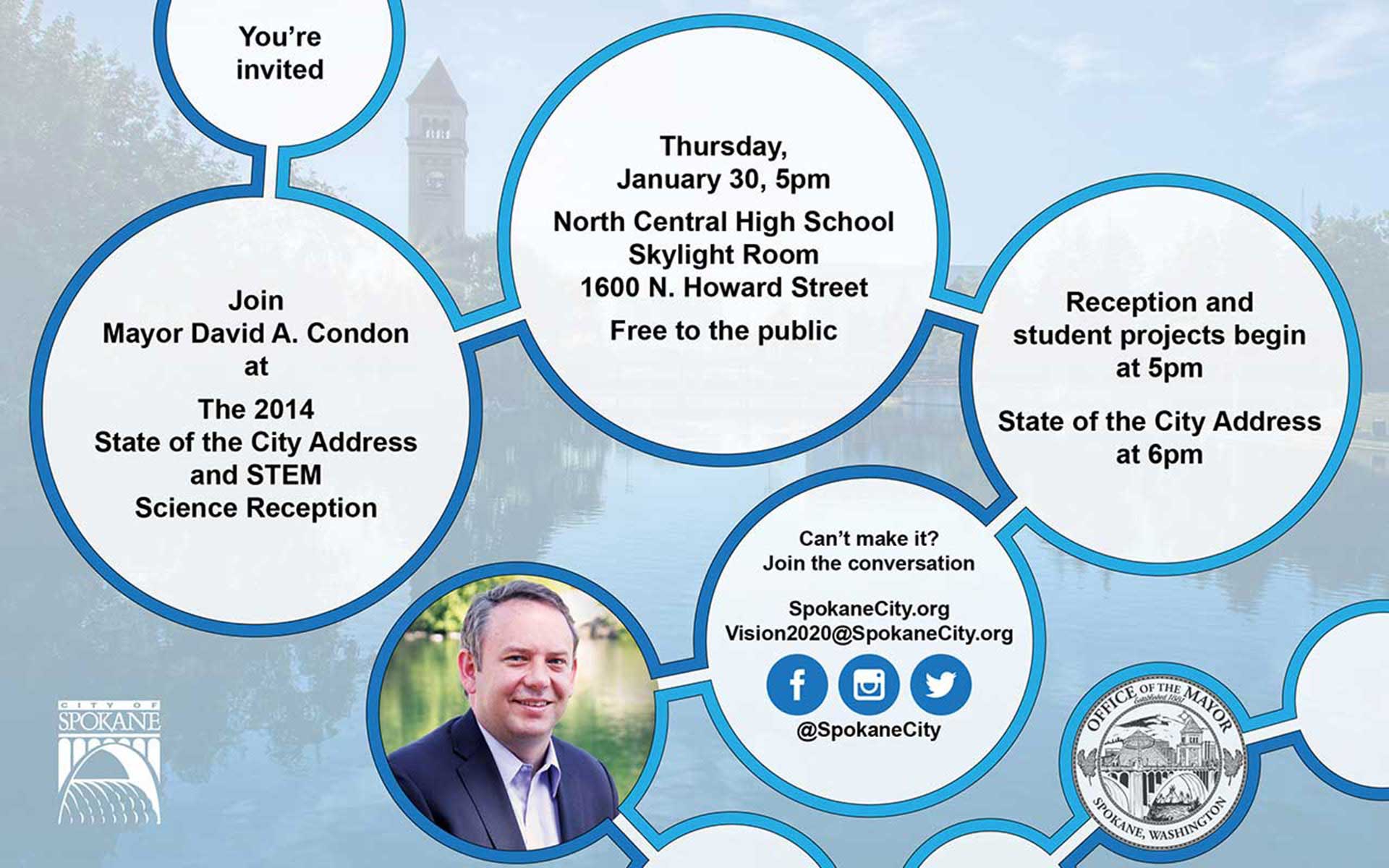 You're invited

Join
Mayor David A. Condon
at

The 2014
State of the City Address
and STEM
Science Reception

Thursday,
January 30, 5pm

North Central High School
Skylight Room
1600 N. Howard Street

Free to the public

Reception and
student projects begin
at 5pm

State of the City Address
at 6pm

Can't make it?
Join the conversation

SpokaneCity.org
Vision2020@SpokaneCity.org

@SpokaneCity

CITY OF
SPOKANE

OFFICE OF THE MAYOR
Established 1881
SPOKANE, WASHINGTON